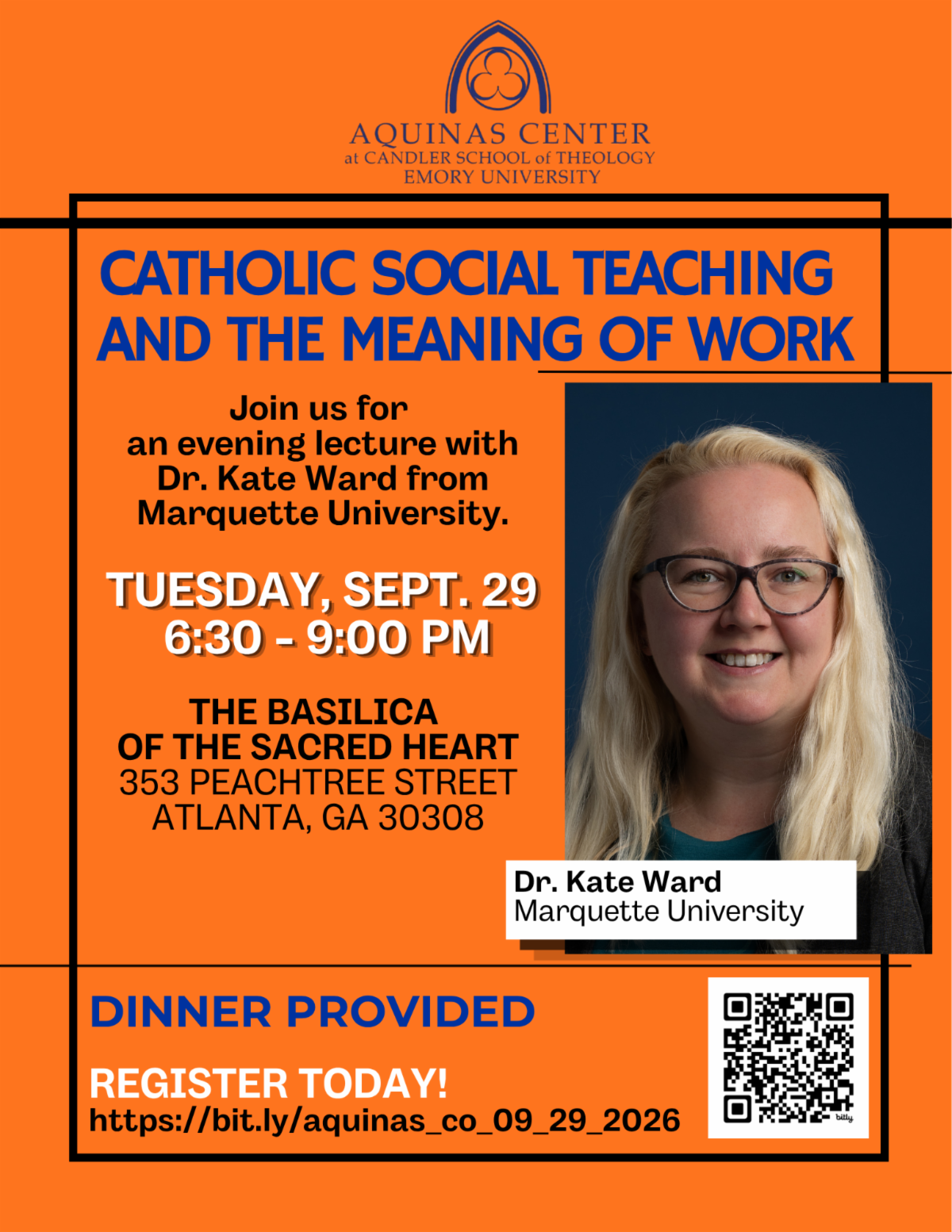 AQUINAS CENTER
at CANDLER SCHOOL of THEOLOGY
EMORY UNIVERSITY

CATHOLIC SOCIAL TEACHING AND THE MEANING OF WORK

Join us for an evening lecture with Dr. Kate Ward from Marquette University.

TUESDAY, SEPT. 29
6:30 - 9:00 PM

THE BASILICA OF THE SACRED HEART
353 PEACHTREE STREET
ATLANTA, GA 30308

Dr. Kate Ward
Marquette University

DINNER PROVIDED

REGISTER TODAY!
https://bit.ly/aquinas_co_09_29_2026

bitly